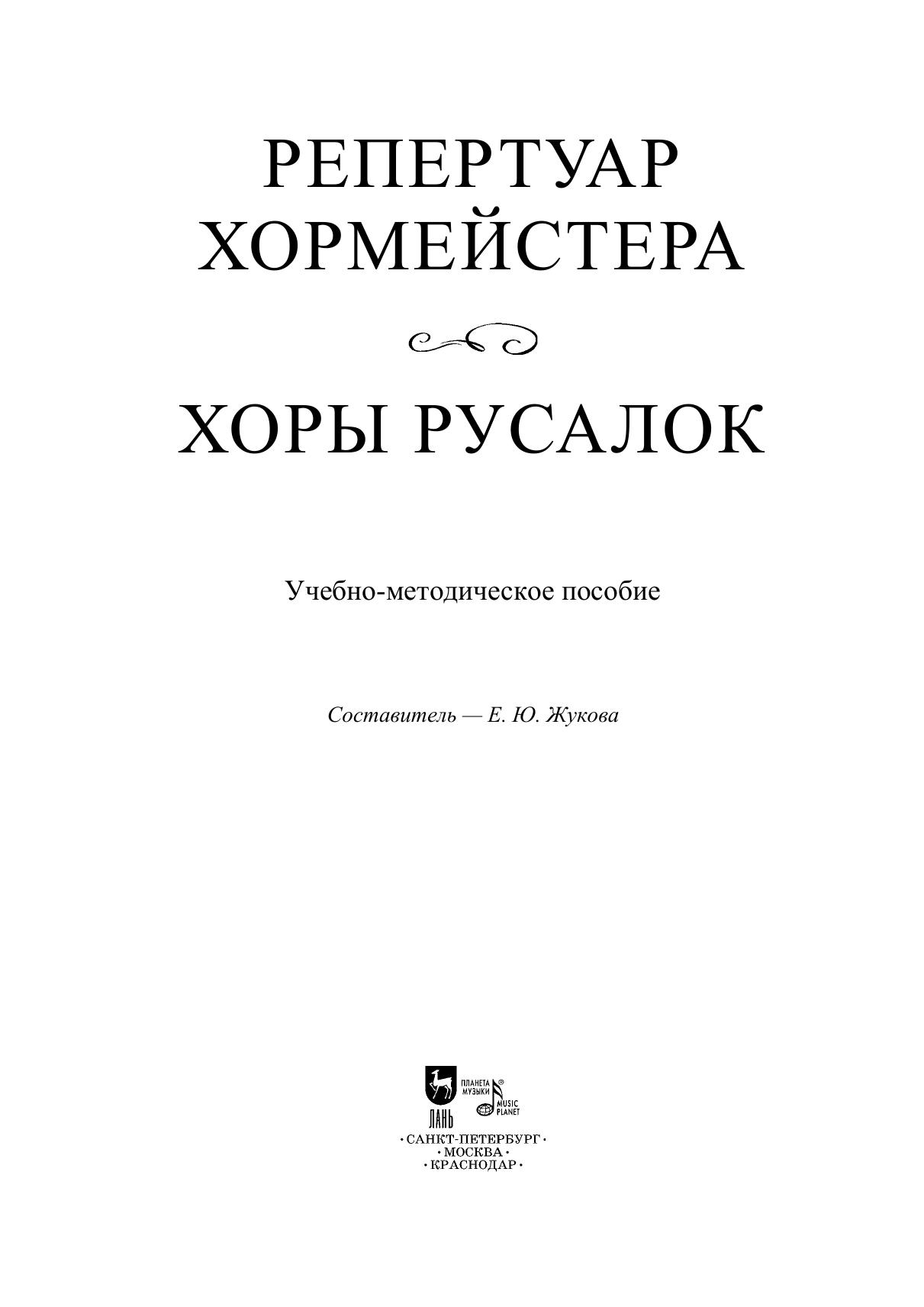 РЕПЕРТУАР ХОРМЕЙСТЕРА

ХОРЫ РУСАЛОК

Учебно-методическое пособие

Составитель — Е. Ю. Жукова

ЛАНЬ

ПЛАНЕТА МУЗЫКИ

MUSIC PLANET

· САНКТ-ПЕТЕРБУРГ ·
· МОСКВА ·
· КРАСНОДАР ·